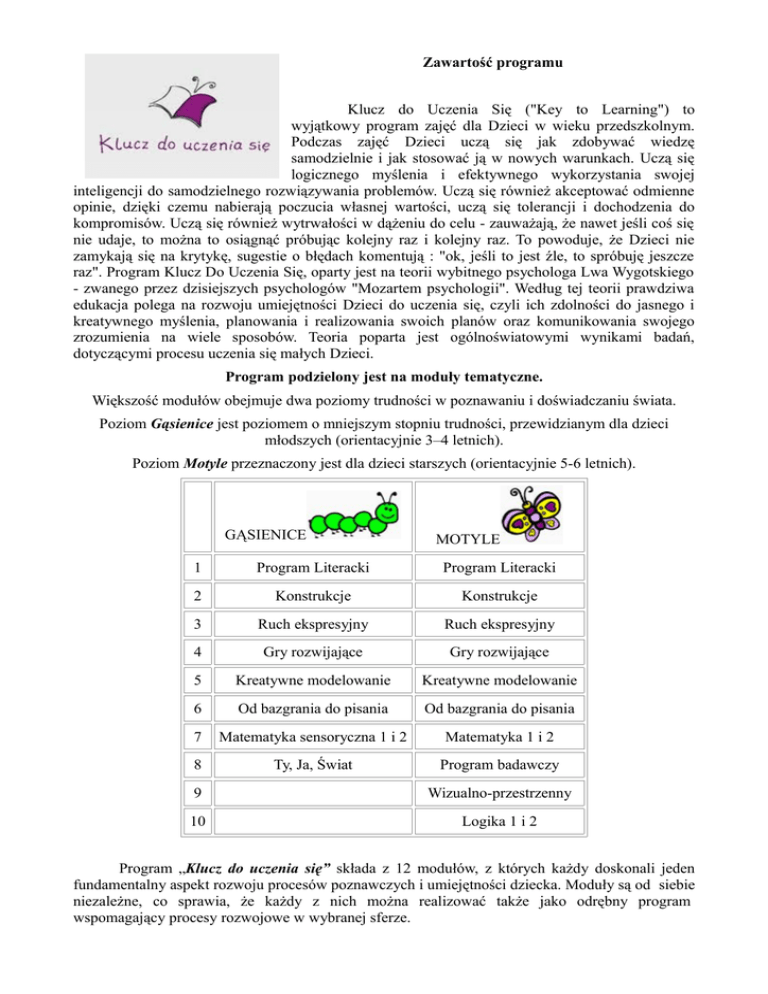 Zawartość programu

Klucz do uczenia się

Klucz do Uczenia Się ("Key to Learning") to wyjątkowy program zajęć dla Dzieci w wieku przedszkolnym. Podczas zajęć Dzieci uczą się jak zdobywać wiedzę samodzielnie i jak stosować ją w nowych warunkach. Uczą się logicznego myślenia i efektywnego wykorzystania swojej inteligencji do samodzielnego rozwiązywania problemów. Uczą się również akceptować odmienne opinie, dzięki czemu nabierają poczucia własnej wartości, uczą się tolerancji i dochodzenia do kompromisów. Uczą się również wytrwałości w dążeniu do celu - zauważają, że nawet jeśli coś się nie udaje, to można to osiągnąć próbując kolejny raz i kolejny raz. To powoduje, że Dzieci nie zamykają się na krytykę, sugestie o błędach komentują : "ok, jeśli to jest źle, to spróbuję jeszcze raz". Program Klucz Do Uczenia Się, oparty jest na teorii wybitnego psychologa Lwa Wygotskiego - zwanego przez dzisiejszych psychologów "Mozartem psychologii". Według tej teorii prawdziwa edukacja polega na rozwoju umiejętności Dzieci do uczenia się, czyli ich zdolności do jasnego i kreatywnego myślenia, planowania i realizowania swoich planów oraz komunikowania swojego zrozumienia na wiele sposobów. Teoria poparta jest ogólnoświatowymi wynikami badań, dotyczącymi procesu uczenia się małych Dzieci.

Program podzielony jest na moduły tematyczne.

Większość modułów obejmuje dwa poziomy trudności w poznawaniu i doświadczaniu świata.

Poziom Gąsienice jest poziomem o mniejszym stopniu trudności, przewidzianym dla dzieci młodszych (orientacyjnie 3–4 letnich).

Poziom Motyle przeznaczony jest dla dzieci starszych (orientacyjnie 5-6 letnich).

| | GĄSIENICE | MOTYLE |
|---|---|---|
| 1 | Program Literacki | Program Literacki |
| 2 | Konstrukcje | Konstrukcje |
| 3 | Ruch ekspresyjny | Ruch ekspresyjny |
| 4 | Gry rozwijające | Gry rozwijające |
| 5 | Kreatywne modelowanie | Kreatywne modelowanie |
| 6 | Od bazgrania do pisania | Od bazgrania do pisania |
| 7 | Matematyka sensoryczna 1 i 2 | Matematyka 1 i 2 |
| 8 | Ty, Ja, Świat | Program badawczy |
| 9 | | Wizualno-przestrzenny |
| 10 | | Logika 1 i 2 |

Program „Klucz do uczenia się” składa z 12 modułów, z których każdy doskonali jeden fundamentalny aspekt rozwoju procesów poznawczych i umiejętności dziecka. Moduły są od siebie niezależne, co sprawia, że każdy z nich można realizować także jako odrębny program wspomagający procesy rozwojowe w wybranej sferze.